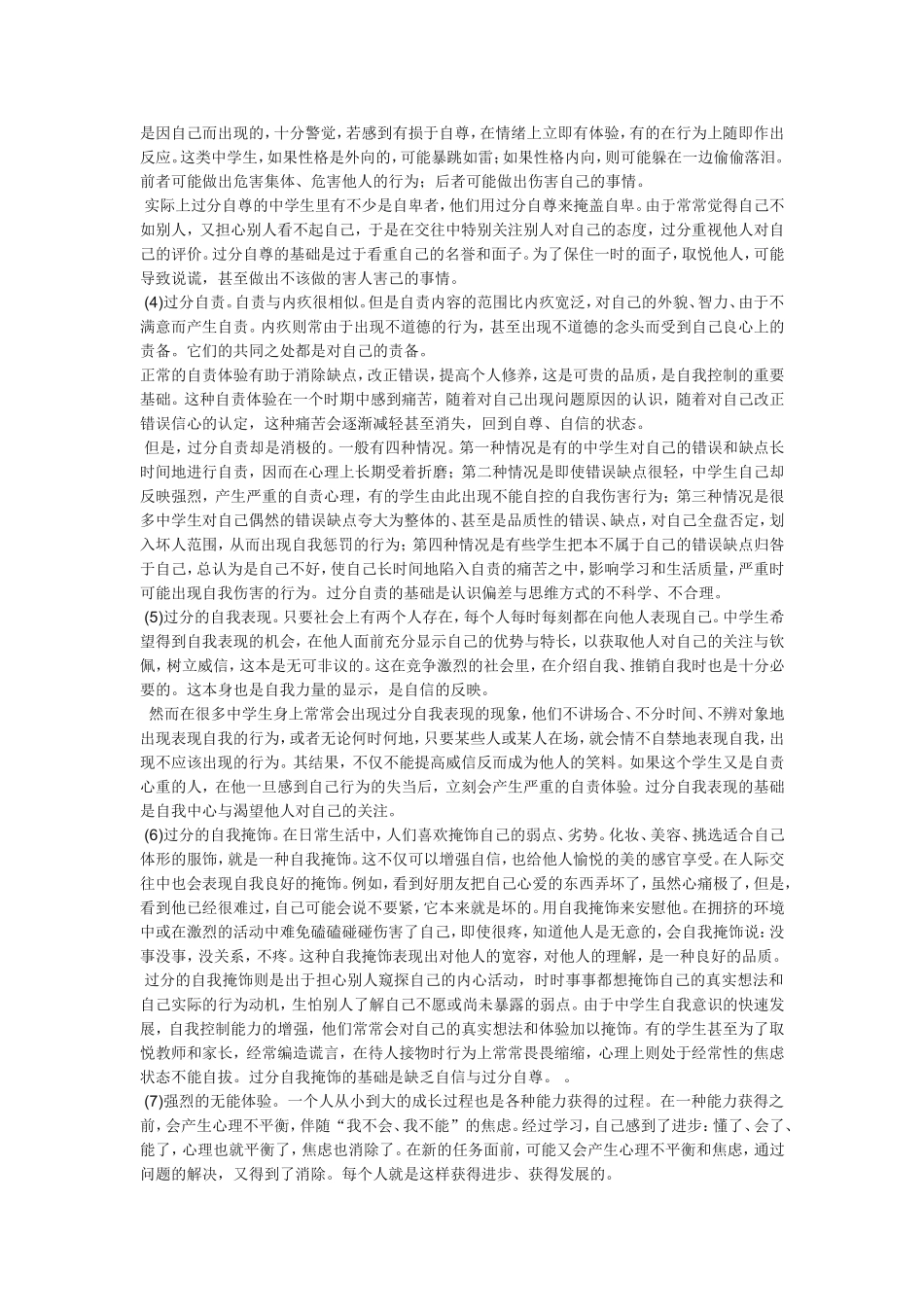 是因自己而出现的，十分警觉，若感到有损于自尊，在情绪上立即有体验，有的在行为上随即作出反应。这类中学生，如果性格是外向的，可能暴跳如雷；如果性格内向，则可能躲在一边偷偷落泪。前者可能做出危害集体、危害他人的行为；后者可能做出伤害自己的事情。

实际上过分自尊的中学生里有不少是自卑者，他们用过分自尊来掩盖自卑。由于常常觉得自己不如别人，又担心别人看不起自己，于是在交往中特别关注别人对自己的态度，过分重视他人对自己的评价。过分自尊的基础是过于看重自己的名誉和面子。为了保住一时的面子，取悦他人，可能导致说谎，甚至做出不该做的害人害己的事情。

(4)过分自责。自责与内疚很相似。但是自责内容的范围比内疚宽泛，对自己的外貌、智力、由于不满意而产生自责。内疚则常由于出现不道德的行为，甚至出现不道德的念头而受到自己良心上的责备。它们的共同之处都是对自己的责备。

正常的自责体验有助于消除缺点，改正错误，提高个人修养，这是可贵的品质，是自我控制的重要基础。这种自责体验在一个时期中感到痛苦，随着对自己出现问题原因的认识，随着对自己改正错误信心的认定，这种痛苦会逐渐减轻甚至消失，回到自尊、自信的状态。

但是，过分自责却是消极的。一般有四种情况。第一种情况是有的中学生对自己的错误和缺点长时间地进行自责，因而在心理上长期受着折磨；第二种情况是即使错误缺点很轻，中学生自己却反映强烈，产生严重的自责心理，有的学生由此出现不能自控的自我伤害行为；第三种情况是很多中学生对自己偶然的错误缺点夸大为整体的、甚至是品质性的错误、缺点，对自己全盘否定，划入坏人范围，从而出现自我惩罚的行为；第四种情况是有些学生把本不属于自己的错误缺点归咎于自己，总认为是自己不好，使自己长时间地陷入自责的痛苦之中，影响学习和生活质量，严重时可能出现自我伤害的行为。过分自责的基础是认识偏差与思维方式的不科学、不合理。

(5)过分的自我表现。只要社会上有两个人存在，每个人每时每刻都在向他人表现自己。中学生希望得到自我表现的机会，在他人面前充分显示自己的优势与特长，以获取他人对自己的关注与钦佩，树立威信，这本是无可非议的。这在竞争激烈的社会里，在介绍自我、推销自我时也是十分必要的。这本身也是自我力量的显示，是自信的反映。

然而在很多中学生身上常常会出现过分自我表现的现象，他们不讲场合、不分时间、不辨对象地出现表现自我的行为，或者无论何时何地，只要某些人或某人在场，就会情不自禁地表现自我，出现不应该出现的行为。其结果，不仅不能提高威信反而成为他人的笑料。如果这个学生又是自责心重的人，在他一旦感到自己行为的失当后，立刻会产生严重的自责体验。过分自我表现的基础是自我中心与渴望他人对自己的关注。

(6)过分的自我掩饰。在日常生活中，人们喜欢掩饰自己的弱点、劣势。化妆、美容、挑选适合自己体形的服饰，就是一种自我掩饰。这不仅可以增强自信，也给他人愉悦的美的感官享受。在人际交往中也会表现自我良好的掩饰。例如，看到好朋友把自己心爱的东西弄坏了，虽然心痛极了，但是，看到他已经很难过，自己可能会说不要紧，它本来就是坏的。用自我掩饰来安慰他。在拥挤的环境中或在激烈的活动中难免磕磕碰碰伤害了自己，即使很疼，知道他人是无意的，会自我掩饰说：没事没事，没关系，不疼。这种自我掩饰表现出对他人的宽容，对他人的理解，是一种良好的品质。

过分的自我掩饰则是出于担心别人窥探自己的内心活动，时时事事都想掩饰自己的真实想法和自己实际的行为动机，生怕别人了解自己不愿或尚未暴露的弱点。由于中学生自我意识的快速发展，自我控制能力的增强，他们常常会对自己的真实想法和体验加以掩饰。有的学生甚至为了取悦教师和家长，经常编造谎言，在待人接物时行为上常常畏畏缩缩，心理上则处于经常性的焦虑状态不能自拔。过分自我掩饰的基础是缺乏自信与过分自尊。 。

(7)强烈的无能体验。一个人从小到大的成长过程也是各种能力获得的过程。在一种能力获得之前，会产生心理不平衡，伴随“我不会、我不能”的焦虑。经过学习，自己感到了进步：懂了、会了、能了，心理也就平衡了，焦虑也消除了。在新的任务面前，可能又会产生心理不平衡和焦虑，通过问题的解决，又得到了消除。每个人就是这样获得进步、获得发展的。